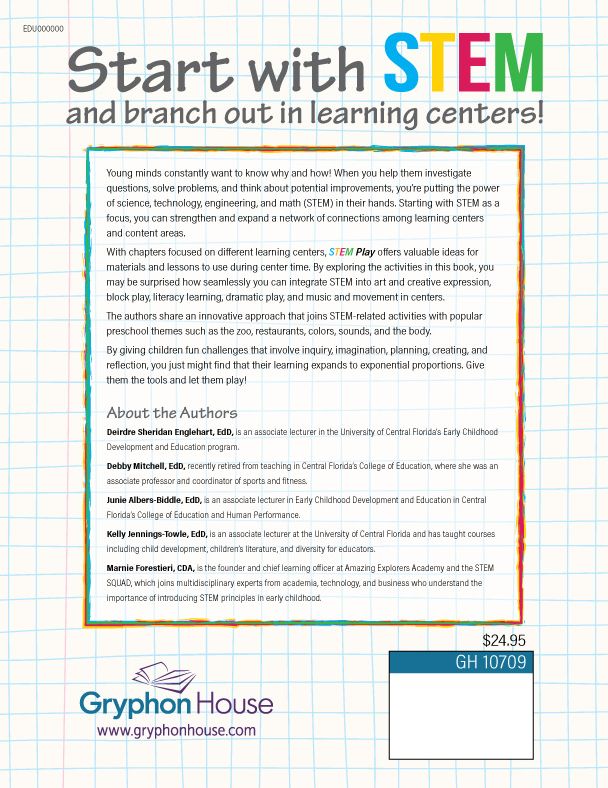 EDU000000

Start with STEM

and branch out in learning centers!

Young minds constantly want to know why and how! When you help them investigate questions, solve problems, and think about potential improvements, you're putting the power of science, technology, engineering, and math (STEM) in their hands. Starting with STEM as a focus, you can strengthen and expand a network of connections among learning centers and content areas.

With chapters focused on different learning centers, STEM Play offers valuable ideas for materials and lessons to use during center time. By exploring the activities in this book, you may be surprised how seamlessly you can integrate STEM into art and creative expression, block play, literacy learning, dramatic play, and music and movement in centers.

The authors share an innovative approach that joins STEM-related activities with popular preschool themes such as the zoo, restaurants, colors, sounds, and the body.

By giving children fun challenges that involve inquiry, imagination, planning, creating, and reflection, you just might find that their learning expands to exponential proportions. Give them the tools and let them play!

About the Authors

Deirdre Sheridan Englehart, EdD, is an associate lecturer in the University of Central Florida's Early Childhood Development and Education program.

Debby Mitchell, EdD, recently retired from teaching in Central Florida's College of Education, where she was an associate professor and coordinator of sports and fitness.

Junie Albers-Biddle, EdD, is an associate lecturer in Early Childhood Development and Education in Central Florida's College of Education and Human Performance.

Kelly Jennings-Towle, EdD, is an associate lecturer at the University of Central Florida and has taught courses including child development, children's literature, and diversity for educators.

Marnie Forestieri, CDA, is the founder and chief learning officer at Amazing Explorers Academy and the STEM SQUAD, which joins multidisciplinary experts from academia, technology, and business who understand the importance of introducing STEM principles in early childhood.

$24.95
GH 10709

Gryphon House
www.gryphonhouse.com